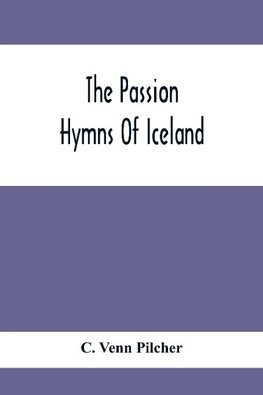 The Passion Hymns Of Iceland

C. Venn Pilcher